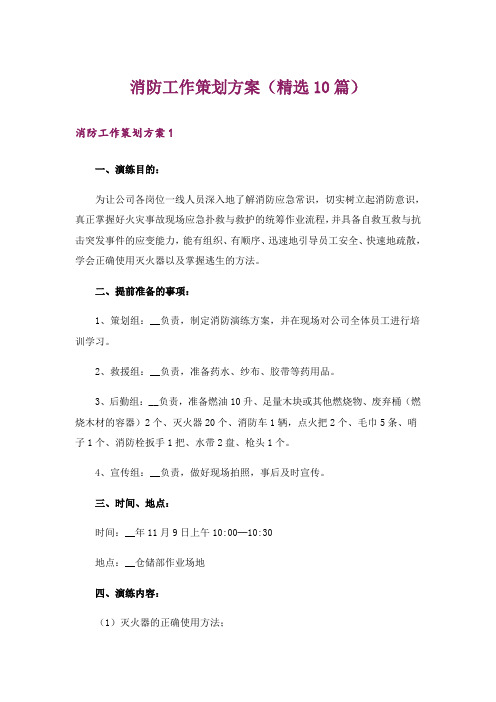 消防工作策划方案（精选10篇）

消防工作策划方案1

一、演练目的：

为让公司各岗位一线人员深入地了解消防应急常识，切实树立起消防意识，真正掌握好火灾事故现场应急扑救与救护的统筹作业流程，并具备自救互救与抗击突发事件的应变能力，能有组织、有顺序、迅速地引导员工安全、快速地疏散，学会正确使用灭火器以及掌握逃生的方法。

二、提前准备的事项：

1、策划组：__负责，制定消防演练方案，并在现场对公司全体员工进行培训学习。

2、救援组：__负责，准备药水、纱布、胶带等药用品。

3、后勤组：__负责，准备燃油10升、足量木块或其他燃烧物、废弃桶（燃烧木材的容器）2个、灭火器20个、消防车1辆，点火把2个、毛巾5条、哨子1个、消防栓扳手1把、水带2盘、枪头1个。

4、宣传组：__负责，做好现场拍照，事后及时宣传。

三、时间、地点：

时间：__年11月9日上午10:00—10:30

地点：__仓储部作业场地

四、演练内容：

（1）灭火器的正确使用方法：